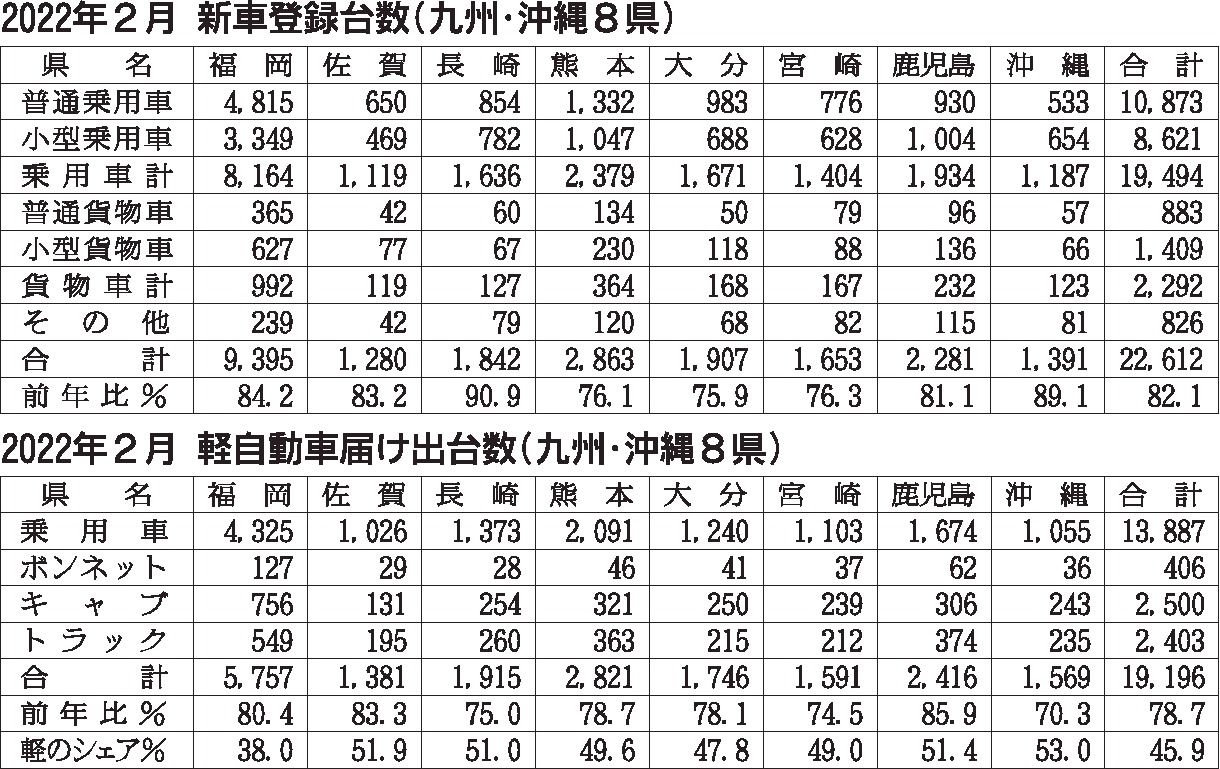 2022年2月 新車登録台数(九州・沖縄8県)

| 県名 | 福岡 | 佐賀 | 長崎 | 熊本 | 大分 | 宮崎 | 鹿児島 | 沖縄 | 合計 |
|---|---|---|---|---|---|---|---|---|---|
| 普通乗用車 | 4,815 | 650 | 854 | 1,332 | 983 | 776 | 930 | 533 | 10,873 |
| 小型乗用車 | 3,349 | 469 | 782 | 1,047 | 688 | 628 | 1,004 | 654 | 8,621 |
| 乗用車計 | 8,164 | 1,119 | 1,636 | 2,379 | 1,671 | 1,404 | 1,934 | 1,187 | 19,494 |
| 普通貨物車 | 365 | 42 | 60 | 134 | 50 | 79 | 96 | 57 | 883 |
| 小型貨物車 | 627 | 77 | 67 | 230 | 118 | 88 | 136 | 66 | 1,409 |
| 貨物車計 | 992 | 119 | 127 | 364 | 168 | 167 | 232 | 123 | 2,292 |
| その他 | 239 | 42 | 79 | 120 | 68 | 82 | 115 | 81 | 826 |
| 合計 | 9,395 | 1,280 | 1,842 | 2,863 | 1,907 | 1,653 | 2,281 | 1,391 | 22,612 |
| 前年比% | 84.2 | 83.2 | 90.9 | 76.1 | 75.9 | 76.3 | 81.1 | 89.1 | 82.1 |

2022年2月 軽自動車届け出台数(九州・沖縄8県)

| 県名 | 福岡 | 佐賀 | 長崎 | 熊本 | 大分 | 宮崎 | 鹿児島 | 沖縄 | 合計 |
|---|---|---|---|---|---|---|---|---|---|
| 乗用車 | 4,325 | 1,026 | 1,373 | 2,091 | 1,240 | 1,103 | 1,674 | 1,055 | 13,887 |
| ボンネット | 127 | 29 | 28 | 46 | 41 | 37 | 62 | 36 | 406 |
| キャブ | 756 | 131 | 254 | 321 | 250 | 239 | 306 | 243 | 2,500 |
| トラック | 549 | 195 | 260 | 363 | 215 | 212 | 374 | 235 | 2,403 |
| 合計 | 5,757 | 1,381 | 1,915 | 2,821 | 1,746 | 1,591 | 2,416 | 1,569 | 19,196 |
| 前年比% | 80.4 | 83.3 | 75.0 | 78.7 | 78.1 | 74.5 | 85.9 | 70.3 | 78.7 |
| 軽のシェア% | 38.0 | 51.9 | 51.0 | 49.6 | 47.8 | 49.0 | 51.4 | 53.0 | 45.9 |